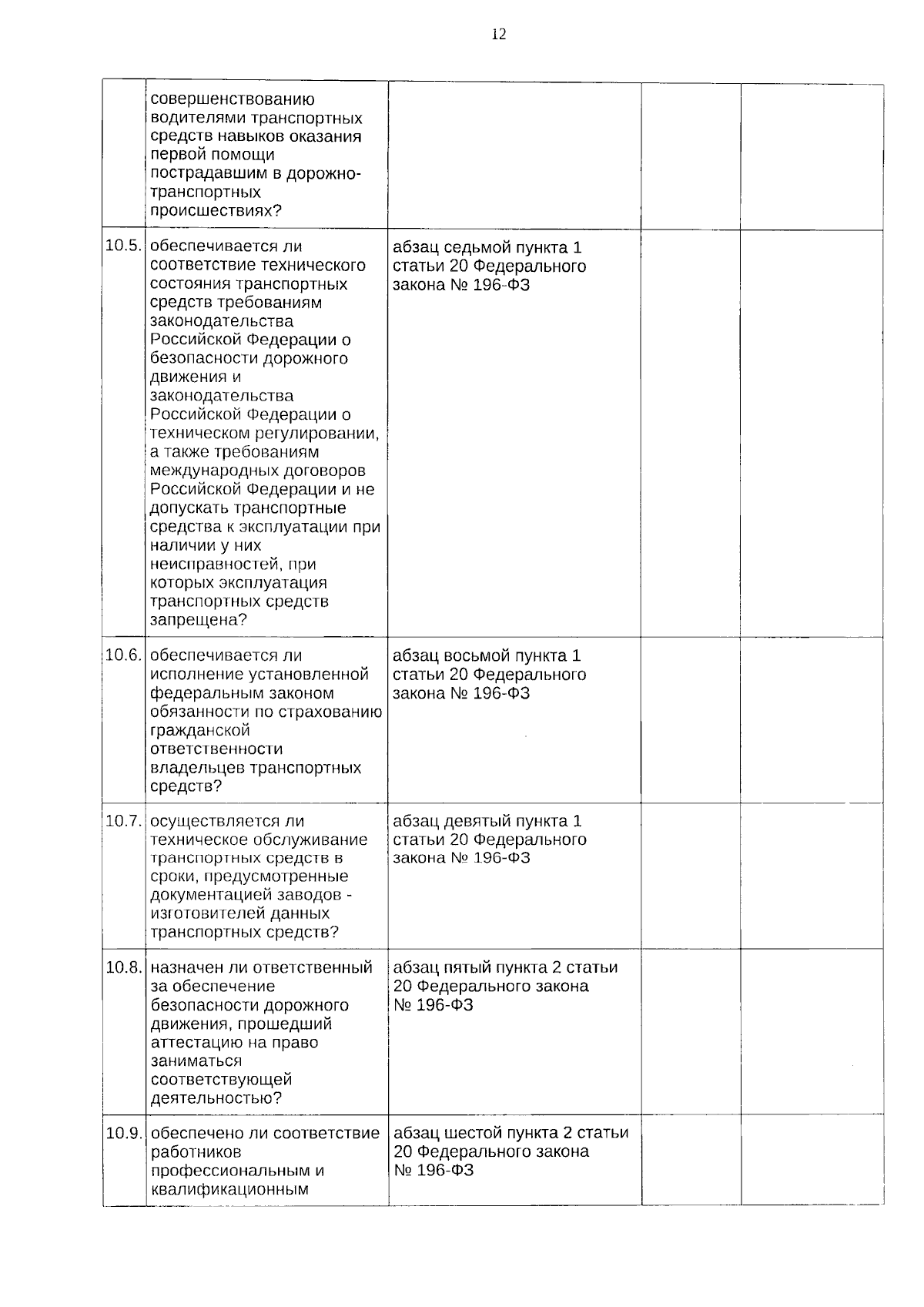 12

| | | | | |
|---|---|---|---|---|
| | совершенствованию водителями транспортных средств навыков оказания первой помощи пострадавшим в дорожно-транспортных происшествиях? | | | |
| 10.5. | обеспечивается ли соответствие технического состояния транспортных средств требованиям законодательства Российской Федерации о безопасности дорожного движения и законодательства Российской Федерации о техническом регулировании, а также требованиям международных договоров Российской Федерации и не допускать транспортные средства к эксплуатации при наличии у них неисправностей, при которых эксплуатация транспортных средств запрещена? | абзац седьмой пункта 1 статьи 20 Федерального закона № 196-ФЗ | | |
| 10.6. | обеспечивается ли исполнение установленной федеральным законом обязанности по страхованию гражданской ответственности владельцев транспортных средств? | абзац восьмой пункта 1 статьи 20 Федерального закона № 196-ФЗ | | |
| 10.7. | осуществляется ли техническое обслуживание транспортных средств в сроки, предусмотренные документацией заводов - изготовителей данных транспортных средств? | абзац девятый пункта 1 статьи 20 Федерального закона № 196-ФЗ | | |
| 10.8. | назначен ли ответственный за обеспечение безопасности дорожного движения, прошедший аттестацию на право заниматься соответствующей деятельностью? | абзац пятый пункта 2 статьи 20 Федерального закона № 196-ФЗ | | |
| 10.9. | обеспечено ли соответствие работников профессиональным и квалификационным | абзац шестой пункта 2 статьи 20 Федерального закона № 196-ФЗ | | |